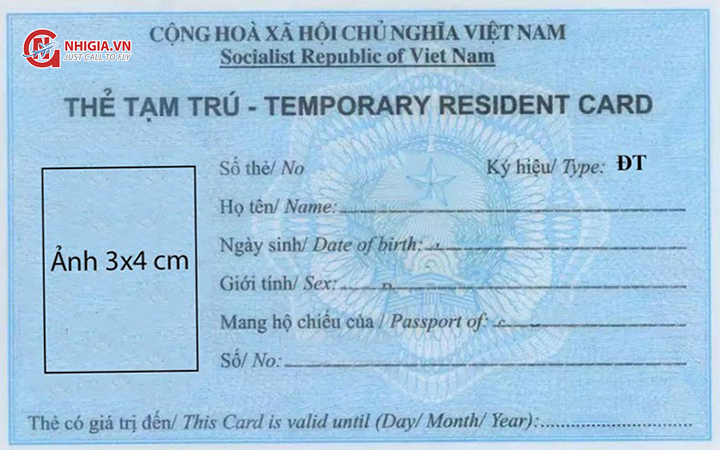 NHIGIA.VN
JUST CALL TO FLY

CỘNG HOÀ XÃ HỘI CHỦ NGHĨA VIỆT NAM
Socialist Republic of Viet Nam

THẺ TẠM TRÚ - TEMPORARY RESIDENT CARD

Ảnh 3x4 cm

Số thẻ/ No

Ký hiệu/ Type: ĐT

Họ tên/ Name:

Ngày sinh/ Date of birth:

Giới tính/ Sex:

Mang hộ chiếu của / Passport of:

Số/ No:

Thẻ có giá trị đến/ This Card is valid until (Day/ Month/ Year):